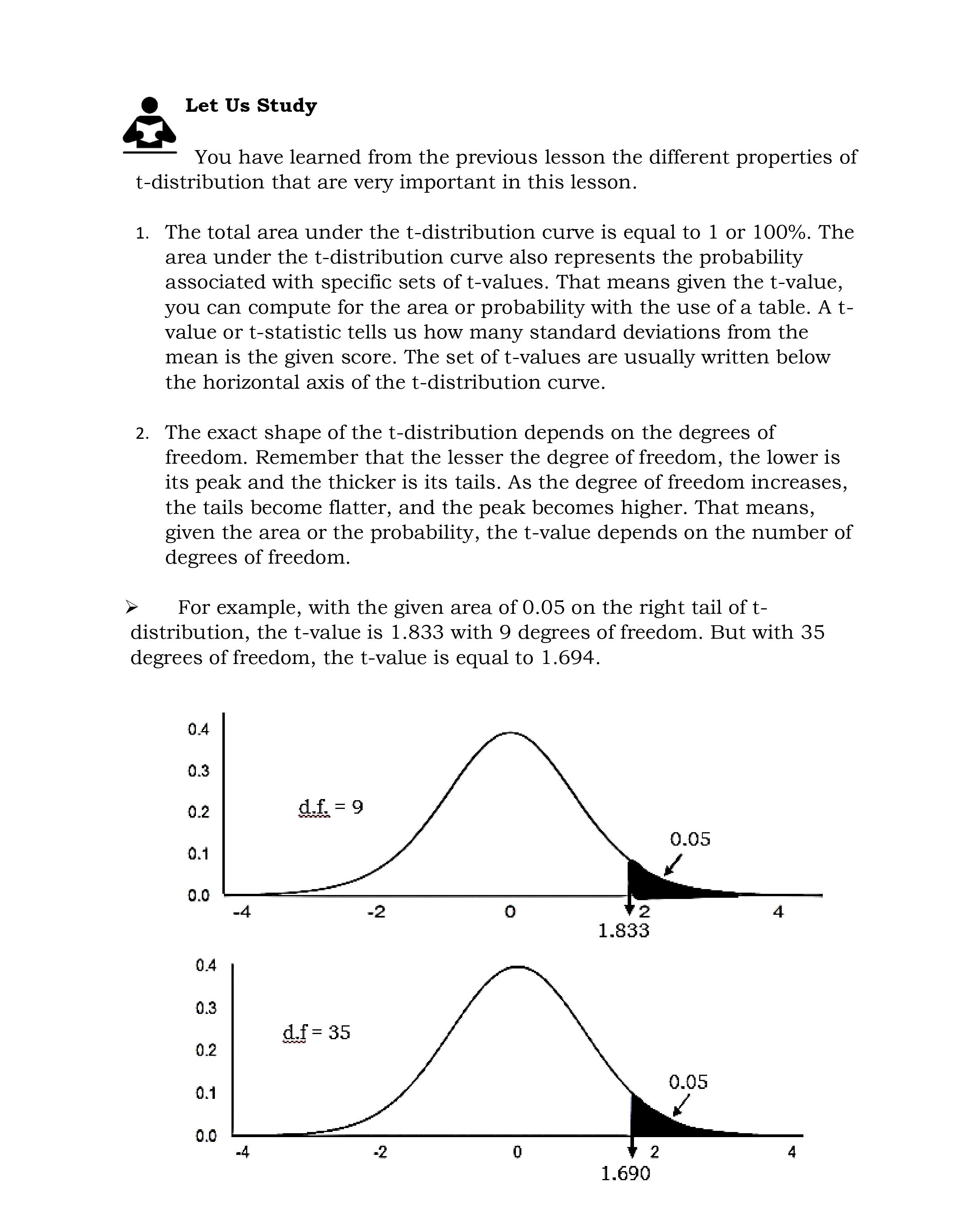 Let Us Study

You have learned from the previous lesson the different properties of t-distribution that are very important in this lesson.

1. The total area under the t-distribution curve is equal to 1 or 100%. The area under the t-distribution curve also represents the probability associated with specific sets of t-values. That means given the t-value, you can compute for the area or probability with the use of a table. A t-value or t-statistic tells us how many standard deviations from the mean is the given score. The set of t-values are usually written below the horizontal axis of the t-distribution curve.

2. The exact shape of the t-distribution depends on the degrees of freedom. Remember that the lesser the degree of freedom, the lower is its peak and the thicker is its tails. As the degree of freedom increases, the tails become flatter, and the peak becomes higher. That means, given the area or the probability, the t-value depends on the number of degrees of freedom.

➢ For example, with the given area of 0.05 on the right tail of t-distribution, the t-value is 1.833 with 9 degrees of freedom. But with 35 degrees of freedom, the t-value is equal to 1.694.

0.4
0.3
0.2
0.1
0.0
d.f. = 9
0.05
-4 -2 0 2 4
1.833

0.4
0.3
0.2
0.1
0.0
d.f = 35
0.05
-4 -2 0 2 4
1.690